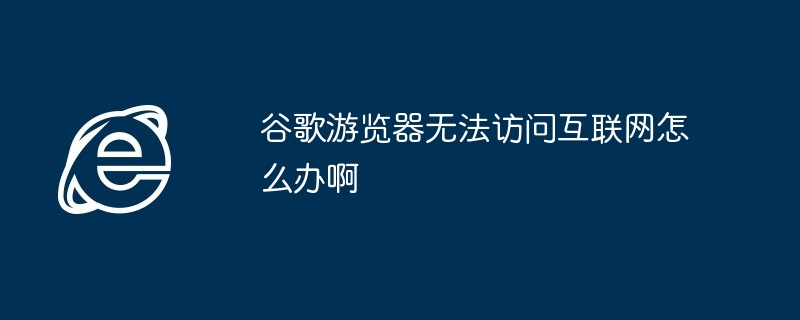 谷歌游览器无法访问互联网怎么办啊